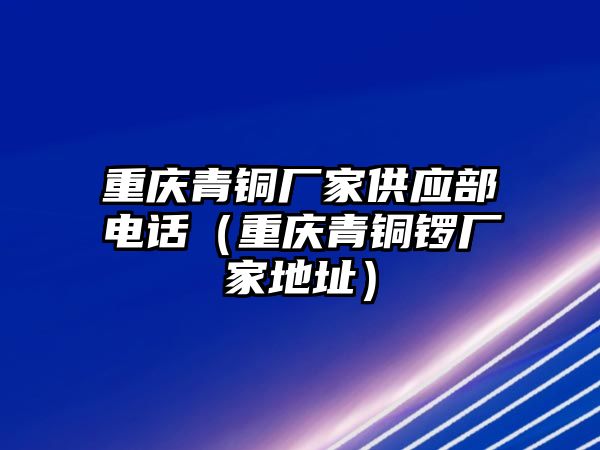 重庆青铜厂家供应部电话（重庆青铜锣厂家地址）